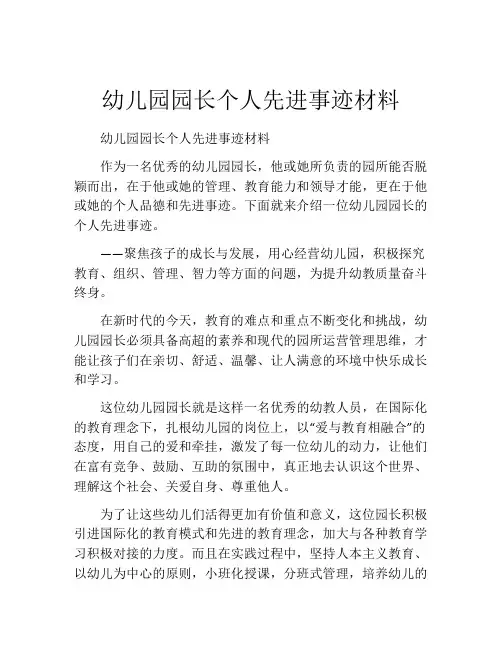 幼儿园园长个人先进事迹材料

幼儿园园长个人先进事迹材料

作为一名优秀的幼儿园园长，他或她所负责的园所能否脱颖而出，在于他或她的管理、教育能力和领导才能，更在于他或她的个人品德和先进事迹。下面就来介绍一位幼儿园园长的个人先进事迹。

——聚焦孩子的成长与发展，用心经营幼儿园，积极探究教育、组织、管理、智力等方面的问题，为提升幼教质量奋斗终身。

在新时代的今天，教育的难点和重点不断变化和挑战，幼儿园园长必须具备高超的素养和现代的园所运营管理思维，才能让孩子们在亲切、舒适、温馨、让人满意的环境中快乐成长和学习。

这位幼儿园园长就是这样一名优秀的幼教人员，在国际化的教育理念下，扎根幼儿园的岗位上，以“爱与教育相融合”的态度，用自己的爱和牵挂，激发了每一位幼儿的动力，让他们在富有竞争、鼓励、互助的氛围中，真正地去认识这个世界、理解这个社会、关爱自身、尊重他人。

为了让这些幼儿们活得更加有价值和意义，这位园长积极引进国际化的教育模式和先进的教育理念，加大与各种教育学习积极对接的力度。而且在实践过程中，坚持人本主义教育、以幼儿为中心的原则，小班化授课，分班式管理，培养幼儿的